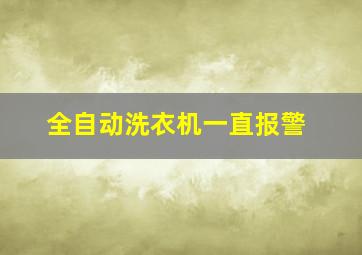 全自动洗衣机一直报警